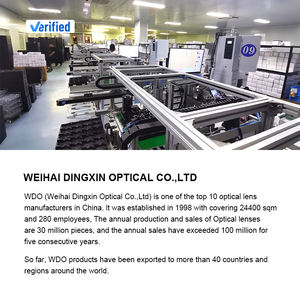 Verified

09

WEIHAI DINGXIN OPTICAL CO.,LTD

WDO (Weihai Dingxin Optical Co.,Ltd) is one of the top 10 optical lens manufacturers in China. It was established in 1998 with covering 24400 sqm and 280 employees, The annual production and sales of Optical lenses are 30 million pieces, and the annual sales have exceeded 100 million for five consecutive years.

So far, WDO products have been exported to more than 40 countries and regions around the world.